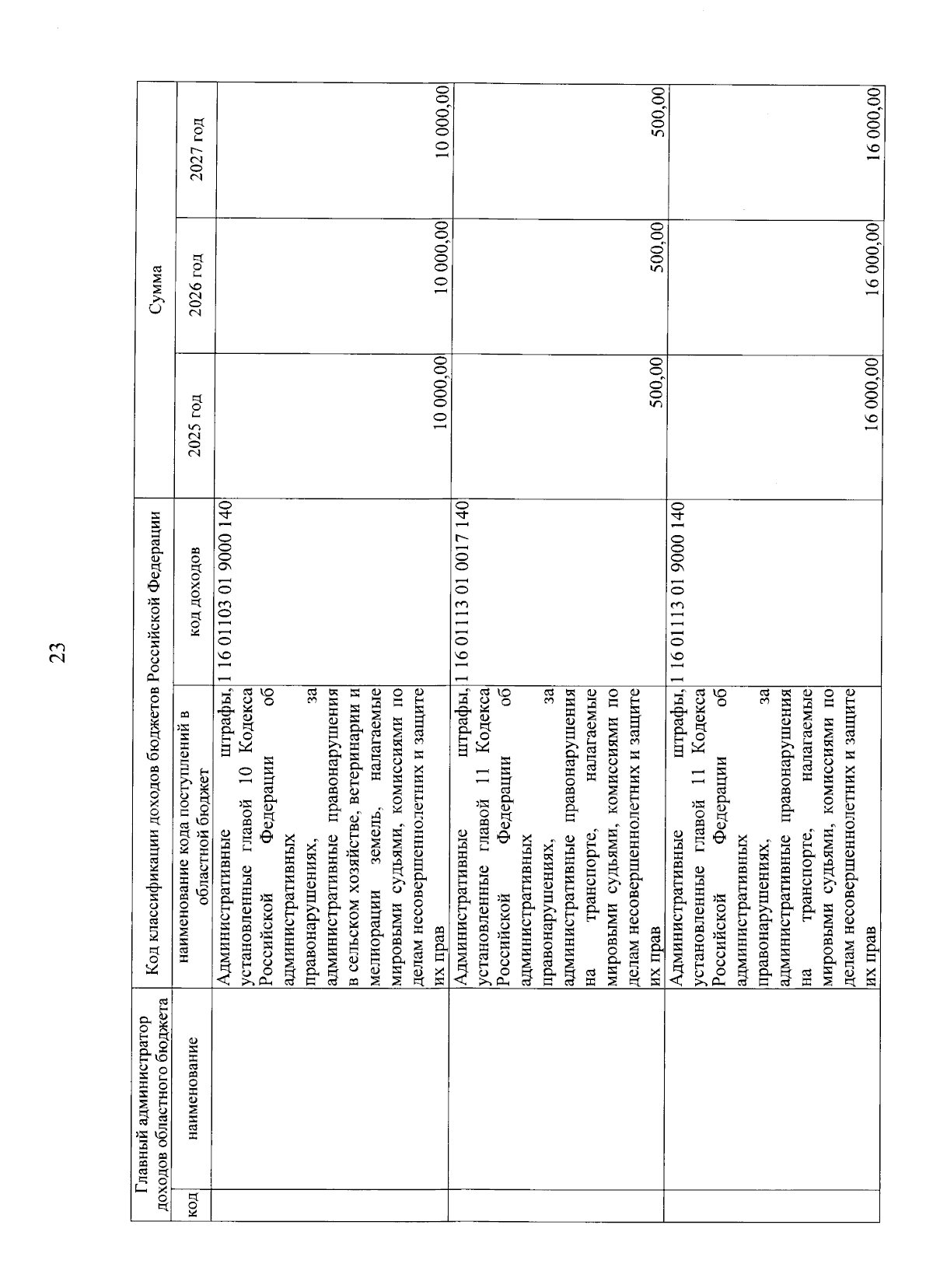 23

| Главный администратор доходов областного бюджета | | Код классификации доходов бюджетов Российской Федерации | | Сумма | | |
|---|---|---|---|---|---|---|
| код | наименование | наименование кода поступлений в областной бюджет | код доходов | 2025 год | 2026 год | 2027 год |
| | | Административные штрафы, установленные главой 10 Кодекса Российской Федерации об административных правонарушениях, за административные правонарушения в сельском хозяйстве, ветеринарии и мелиорации земель, налагаемые мировыми судьями, комиссиями по делам несовершеннолетних и защите их прав | 1 16 01103 01 9000 140 | 10 000,00 | 10 000,00 | 10 000,00 |
| | | Административные штрафы, установленные главой 11 Кодекса Российской Федерации об административных правонарушениях, за административные правонарушения на транспорте, налагаемые мировыми судьями, комиссиями по делам несовершеннолетних и защите их прав | 1 16 01113 01 0017 140 | 500,00 | 500,00 | 500,00 |
| | | Административные штрафы, установленные главой 11 Кодекса Российской Федерации об административных правонарушениях, за административные правонарушения на транспорте, налагаемые мировыми судьями, комиссиями по делам несовершеннолетних и защите их прав | 1 16 01113 01 9000 140 | 16 000,00 | 16 000,00 | 16 000,00 |